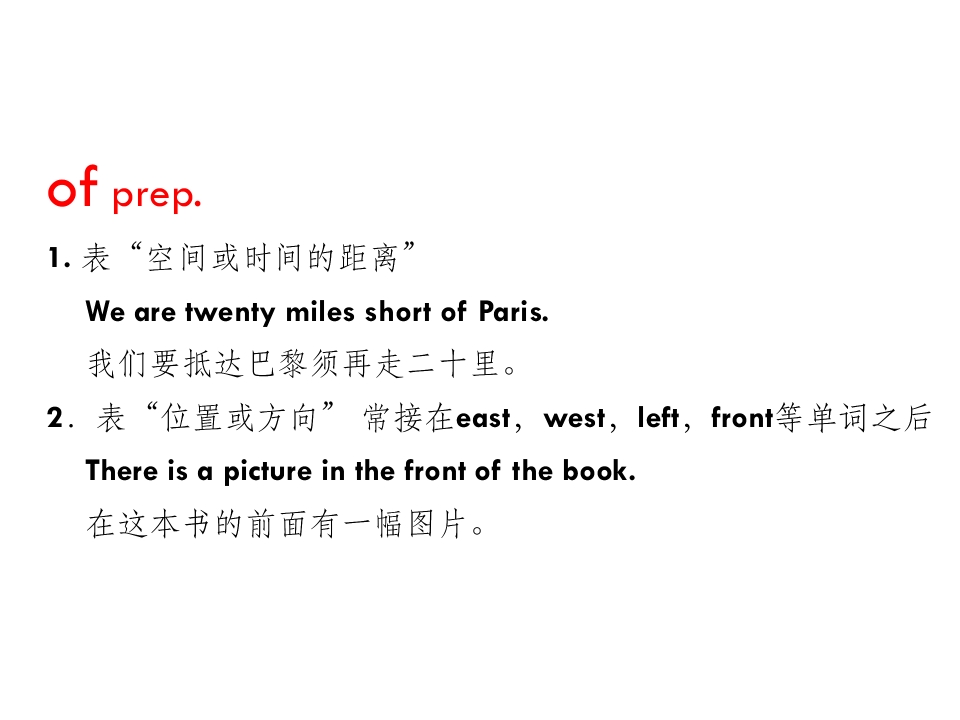 of prep.

1.表“空间或时间的距离”

We are twenty miles short of Paris.

我们要抵达巴黎须再走二十里。

2.表“位置或方向” 常接在east，west，left，front等单词之后

There is a picture in the front of the book.

在这本书的前面有一幅图片。